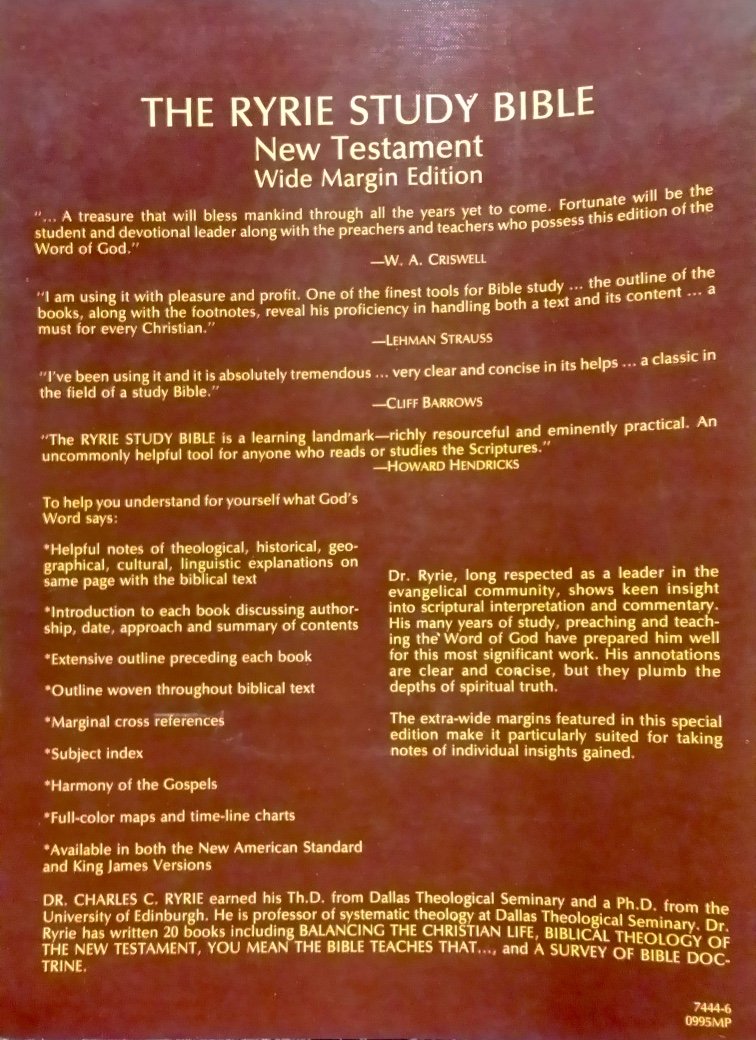 THE RYRIE STUDY BIBLE
New Testament
Wide Margin Edition

"... A treasure that will bless mankind through all the years yet to come. Fortunate will be the student and devotional leader along with the preachers and teachers who possess this edition of the Word of God."
—W. A. CRISWELL

"I am using it with pleasure and profit. One of the finest tools for Bible study ... the outline of the books, along with the footnotes, reveal his proficiency in handling both a text and its content ... a must for every Christian."
—LEHMAN STRAUSS

"I've been using it and it is absolutely tremendous ... very clear and concise in its helps ... a classic in the field of a study Bible."
—CLIFF BARROWS

"The RYRIE STUDY BIBLE is a learning landmark—richly resourceful and eminently practical. An uncommonly helpful tool for anyone who reads or studies the Scriptures."
—HOWARD HENDRICKS

To help you understand for yourself what God's Word says:

*Helpful notes of theological, historical, geographical, cultural, linguistic explanations on same page with the biblical text

*Introduction to each book discussing authorship, date, approach and summary of contents

*Extensive outline preceding each book

*Outline woven throughout biblical text

*Marginal cross references

*Subject index

*Harmony of the Gospels

*Full-color maps and time-line charts

*Available in both the New American Standard and King James Versions

Dr. Ryrie, long respected as a leader in the evangelical community, shows keen insight into scriptural interpretation and commentary. His many years of study, preaching and teaching the Word of God have prepared him well for this most significant work. His annotations are clear and concise, but they plumb the depths of spiritual truth.

The extra-wide margins featured in this special edition make it particularly suited for taking notes of individual insights gained.

DR. CHARLES C. RYRIE earned his Th.D. from Dallas Theological Seminary and a Ph.D. from the University of Edinburgh. He is professor of systematic theology at Dallas Theological Seminary. Dr. Ryrie has written 20 books including BALANCING THE CHRISTIAN LIFE, BIBLICAL THEOLOGY OF THE NEW TESTAMENT, YOU MEAN THE BIBLE TEACHES THAT..., and A SURVEY OF BIBLE DOCTRINE.

7444-6
0995MP